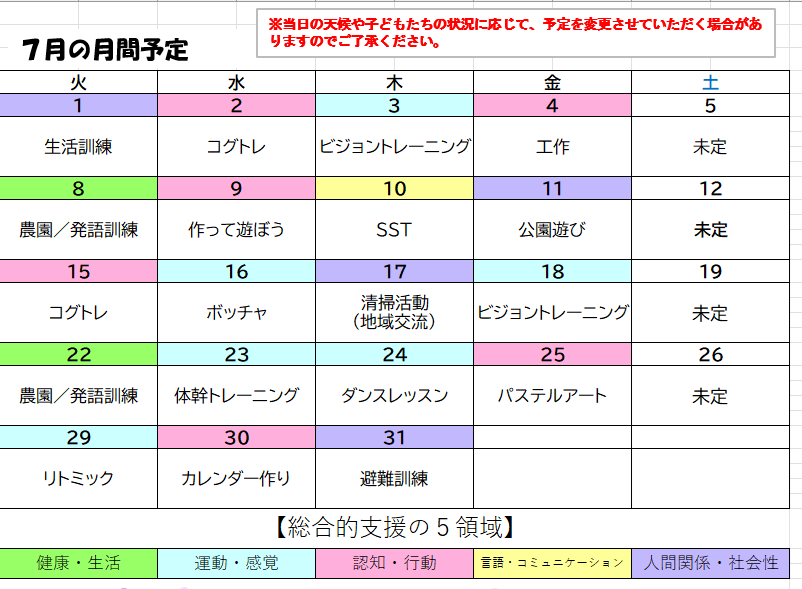 ７月の月間予定

※当日の天候や子どもたちの状況に応じて、予定を変更させていただく場合がありますのでご了承ください。

| 火 | 水 | 木 | 金 | 土 |
|---|---|---|---|---|
| 1 | 2 | 3 | 4 | 5 |
| 生活訓練 | コグトレ | ビジョントレーニング | 工作 | 未定 |
| 8 | 9 | 10 | 11 | 12 |
| 農園／発語訓練 | 作って遊ぼう | SST | 公園遊び | 未定 |
| 15 | 16 | 17 | 18 | 19 |
| コグトレ | ボッチャ | 清掃活動（地域交流） | ビジョントレーニング | 未定 |
| 22 | 23 | 24 | 25 | 26 |
| 農園／発語訓練 | 体幹トレーニング | ダンスレッスン | パステルアート | 未定 |
| 29 | 30 | 31 | | |
| リトミック | カレンダー作り | 避難訓練 | | |

【総合的支援の５領域】

| 健康・生活 | 運動・感覚 | 認知・行動 | 言語・コミュニケーション | 人間関係・社会性 |
|---|---|---|---|---|